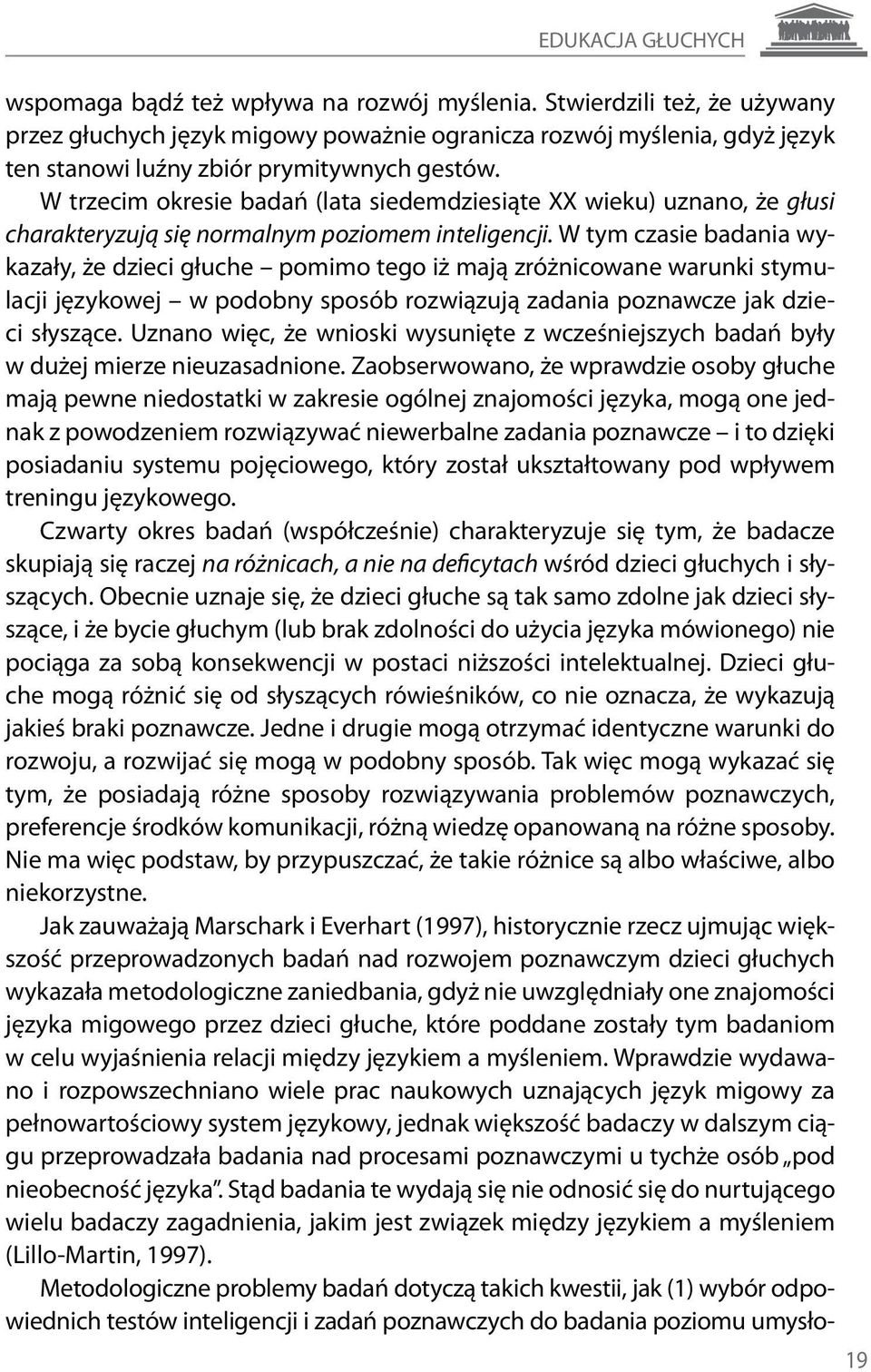 EDUKACJA GŁUCHYCH

wspomaga bądź też wpływa na rozwój myślenia. Stwierdzili też, że używany przez głuchych język migowy poważnie ogranicza rozwój myślenia, gdyż język ten stanowi luźny zbiór prymitywnych gestów.

W trzecim okresie badań (lata siedemdziesiąte XX wieku) uznano, że głusi charakteryzują się normalnym poziomem inteligencji. W tym czasie badania wykazały, że dzieci głuche – pomimo tego iż mają zróżnicowane warunki stymulacji językowej – w podobny sposób rozwiązują zadania poznawcze jak dzieci słyszące. Uznano więc, że wnioski wysunięte z wcześniejszych badań były w dużej mierze nieuzasadnione. Zaobserwowano, że wprawdzie osoby głuche mają pewne niedostatki w zakresie ogólnej znajomości języka, mogą one jednak z powodzeniem rozwiązywać niewerbalne zadania poznawcze – i to dzięki posiadaniu systemu pojęciowego, który został ukształtowany pod wpływem treningu językowego.

Czwarty okres badań (współcześnie) charakteryzuje się tym, że badacze skupiają się raczej na różnicach, a nie na deficytach wśród dzieci głuchych i słyszących. Obecnie uznaje się, że dzieci głuche są tak samo zdolne jak dzieci słyszące, i że bycie głuchym (lub brak zdolności do użycia języka mówionego) nie pociąga za sobą konsekwencji w postaci niższości intelektualnej. Dzieci głuche mogą różnić się od słyszących rówieśników, co nie oznacza, że wykazują jakieś braki poznawcze. Jedne i drugie mogą otrzymać identyczne warunki do rozwoju, a rozwijać się mogą w podobny sposób. Tak więc mogą wykazać się tym, że posiadają różne sposoby rozwiązywania problemów poznawczych, preferencje środków komunikacji, różną wiedzę opanowaną na różne sposoby. Nie ma więc podstaw, by przypuszczać, że takie różnice są albo właściwe, albo niekorzystne.

Jak zauważają Marschark i Everhart (1997), historycznie rzecz ujmując większość przeprowadzonych badań nad rozwojem poznawczym dzieci głuchych wykazała metodologiczne zaniedbania, gdyż nie uwzględniały one znajomości języka migowego przez dzieci głuche, które poddane zostały tym badaniom w celu wyjaśnienia relacji między językiem a myśleniem. Wprawdzie wydawano i rozpowszechniano wiele prac naukowych uznających język migowy za pełnowartościowy system językowy, jednak większość badaczy w dalszym ciągu przeprowadzała badania nad procesami poznawczymi u tychże osób „pod nieobecność języka”. Stąd badania te wydają się nie odnosić się do nurtującego wielu badaczy zagadnienia, jakim jest związek między językiem a myśleniem (Lillo-Martin, 1997).

Metodologiczne problemy badań dotyczą takich kwestii, jak (1) wybór odpowiednich testów inteligencji i zadań poznawczych do badania poziomu umysło-

19